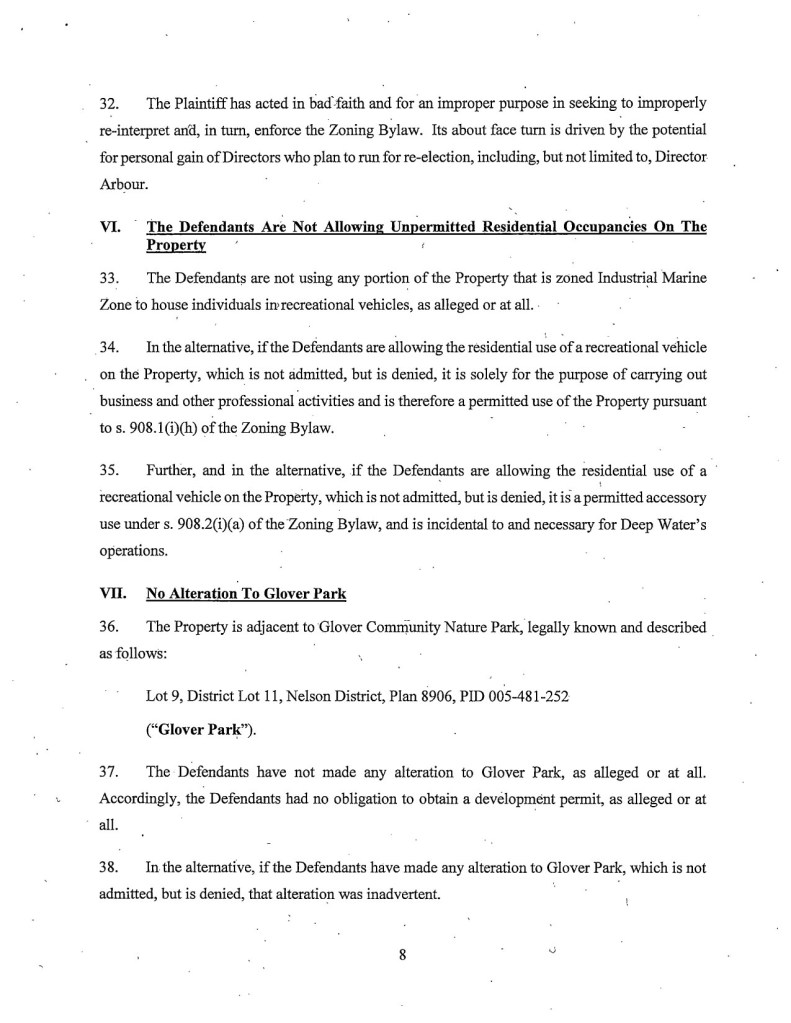 32. The Plaintiff has acted in bad faith and for an improper purpose in seeking to improperly re-interpret and, in turn, enforce the Zoning Bylaw. Its about face turn is driven by the potential for personal gain of Directors who plan to run for re-election, including, but not limited to, Director Arbour.

VI. The Defendants Are Not Allowing Unpermitted Residential Occupancies On The Property

33. The Defendants are not using any portion of the Property that is zoned Industrial Marine Zone to house individuals in recreational vehicles, as alleged or at all.

34. In the alternative, if the Defendants are allowing the residential use of a recreational vehicle on the Property, which is not admitted, but is denied, it is solely for the purpose of carrying out business and other professional activities and is therefore a permitted use of the Property pursuant to s. 908.1(i)(h) of the Zoning Bylaw.

35. Further, and in the alternative, if the Defendants are allowing the residential use of a recreational vehicle on the Property, which is not admitted, but is denied, it is a permitted accessory use under s. 908.2(i)(a) of the Zoning Bylaw, and is incidental to and necessary for Deep Water's operations.

VII. No Alteration To Glover Park

36. The Property is adjacent to Glover Community Nature Park, legally known and described as follows:

Lot 9, District Lot 11, Nelson District, Plan 8906, PID 005-481-252

("Glover Park").

37. The Defendants have not made any alteration to Glover Park, as alleged or at all. Accordingly, the Defendants had no obligation to obtain a development permit, as alleged or at all.

38. In the alternative, if the Defendants have made any alteration to Glover Park, which is not admitted, but is denied, that alteration was inadvertent.

8